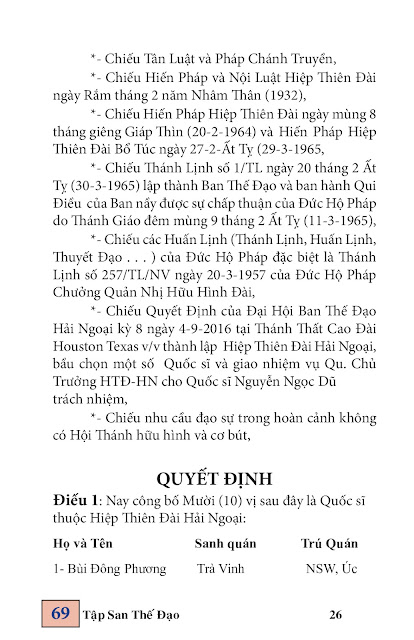 *- Chiếu Tân Luật và Pháp Chánh Truyền,

*- Chiếu Hiến Pháp và Nội Luật Hiệp Thiên Đài ngày Rằm tháng 2 năm Nhâm Thân (1932),

*- Chiếu Hiến Pháp Hiệp Thiên Đài ngày mùng 8 tháng giêng Giáp Thìn (20-2-1964) và Hiến Pháp Hiệp Thiên Đài Bổ Túc ngày 27-2-Ất Tỵ (29-3-1965,

*- Chiếu Thánh Lịnh số 1/TL ngày 20 tháng 2 Ất Tỵ (30-3-1965) lập thành Ban Thế Đạo và ban hành Qui Điều của Ban nầy được sự chấp thuận của Đức Hộ Pháp do Thánh Giáo đêm mùng 9 tháng 2 Ất Tỵ (11-3-1965),

*- Chiếu các Huấn Lịnh (Thánh Lịnh, Huấn Lịnh, Thuyết Đạo . . . ) của Đức Hộ Pháp đặc biệt là Thánh Lịnh số 257/TL/NV ngày 20-3-1957 của Đức Hộ Pháp Chưởng Quản Nhị Hữu Hình Đài,

*- Chiếu Quyết Định của Đại Hội Ban Thế Đạo Hải Ngoại kỳ 8 ngày 4-9-2016 tại Thánh Thất Cao Đài Houston Texas v/v thành lập Hiệp Thiên Đài Hải Ngoại, bầu chọn một số Quốc sĩ và giao nhiệm vụ Qu. Chủ Trưởng HTĐ-HN cho Quốc sĩ Nguyễn Ngọc Dũ trách nhiệm,

*- Chiếu nhu cầu đạo sự trong hoàn cảnh không có Hội Thánh hữu hình và cơ bút,

QUYẾT ĐỊNH

Điều 1: Nay công bố Mười (10) vị sau đây là Quốc sĩ thuộc Hiệp Thiên Đài Hải Ngoại:

| Họ và Tên | Sanh quán | Trú Quán |
|---|---|---|
| 1- Bùi Đông Phương | Trà Vinh | NSW, Úc |

69 Tập San Thế Đạo 26